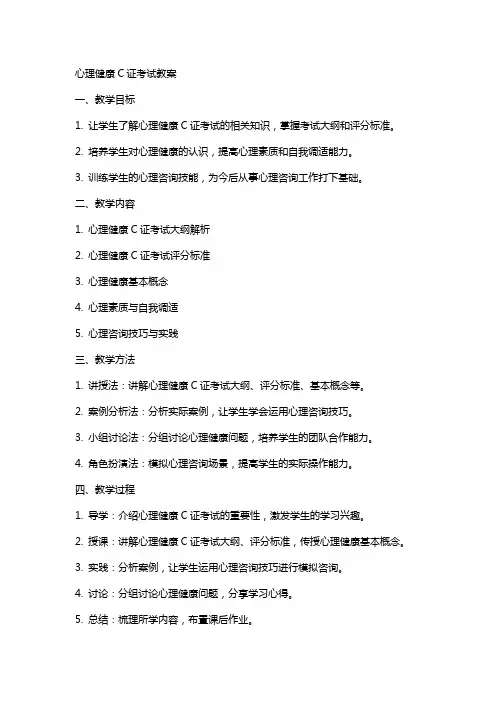 心理健康 C 证考试教案

一、教学目标

1. 让学生了解心理健康 C 证考试的相关知识，掌握考试大纲和评分标准。

2. 培养学生对心理健康的认识，提高心理素质和自我调适能力。

3. 训练学生的心理咨询技能，为今后从事心理咨询工作打下基础。

二、教学内容

1. 心理健康 C 证考试大纲解析

2. 心理健康 C 证考试评分标准

3. 心理健康基本概念

4. 心理素质与自我调适

5. 心理咨询技巧与实践

三、教学方法

1. 讲授法：讲解心理健康 C 证考试大纲、评分标准、基本概念等。

2. 案例分析法：分析实际案例，让学生学会运用心理咨询技巧。

3. 小组讨论法：分组讨论心理健康问题，培养学生的团队合作能力。

4. 角色扮演法：模拟心理咨询场景，提高学生的实际操作能力。

四、教学过程

1. 导学：介绍心理健康 C 证考试的重要性，激发学生的学习兴趣。

2. 授课：讲解心理健康 C 证考试大纲、评分标准，传授心理健康基本概念。

3. 实践：分析案例，让学生运用心理咨询技巧进行模拟咨询。

4. 讨论：分组讨论心理健康问题，分享学习心得。

5. 总结：梳理所学内容，布置课后作业。